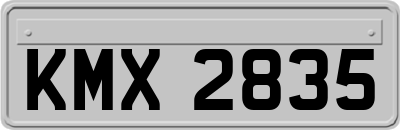 KMX 2835